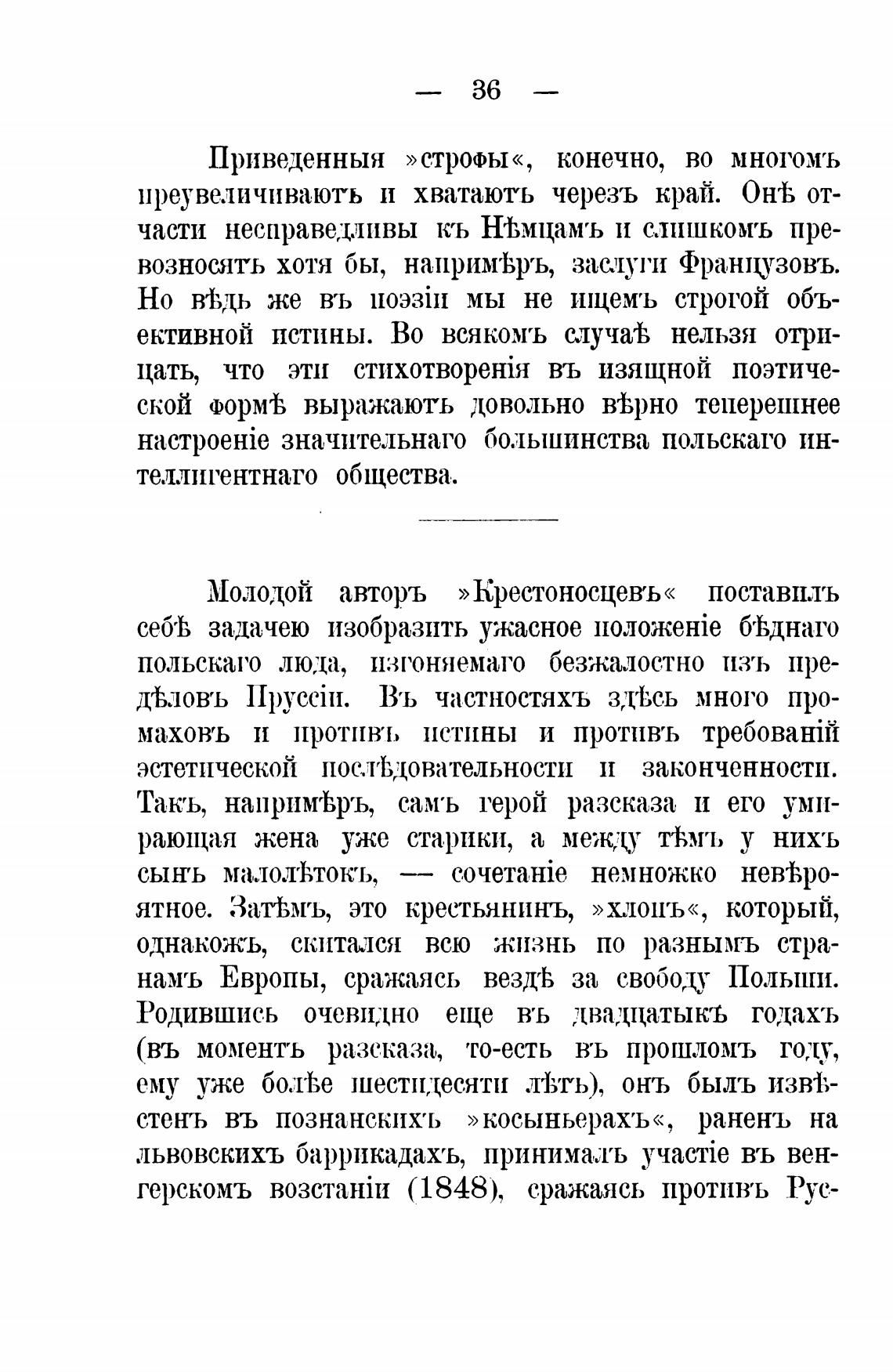 — 36 —

Приведенныя »строфы«, конечно, во многомъ преувеличиваютъ и хватаютъ черезъ край. Онѣ отчасти несправедливы къ Нѣмцамъ и слишкомъ превозносятъ хотя бы, напримѣръ, заслуги Французовъ. Но вѣдь же въ поэзіи мы не ищемъ строгой объективной истины. Во всякомъ случаѣ нельзя отрицать, что эти стихотворенія въ изящной поэтической формѣ выражаютъ довольно вѣрно теперешнее настроеніе значительнаго большинства польскаго интеллигентнаго общества.

Молодой авторъ »Крестоносцевъ« поставилъ себѣ задачею изобразить ужасное положеніе бѣднаго польскаго люда, изгоняемаго безжалостно изъ предѣловъ Пруссіи. Въ частностяхъ здѣсь много промаховъ и противъ истины и противъ требованій эстетической послѣдовательности и законченности. Такъ, напримѣръ, самъ герой разсказа и его умирающая жена уже старики, а между тѣмъ у нихъ сынъ малолѣтокъ, — сочетаніе немножко невѣроятное. Затѣмъ, это крестьянинъ, »хлопъ«, который, однакожъ, скитался всю жизнь по разнымъ странамъ Европы, сражаясь вездѣ за свободу Польши. Родившись очевидно еще въ двадцатыхъ годахъ (въ моментъ разсказа, то-есть въ прошломъ году, ему уже болѣе шестидесяти лѣтъ), онъ былъ извѣстенъ въ познанскихъ »косыньерахъ«, раненъ на львовскихъ баррикадахъ, принималъ участіе въ венгерскомъ возстаніи (1848), сражаясь противъ Рус-